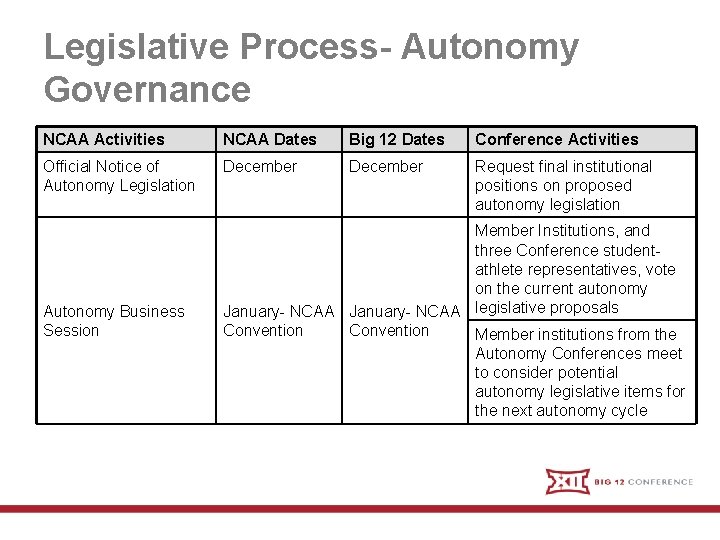 Legislative Process- Autonomy Governance

| NCAA Activities | NCAA Dates | Big 12 Dates | Conference Activities |
|---|---|---|---|
| Official Notice of Autonomy Legislation | December | December | Request final institutional positions on proposed autonomy legislation |
| Autonomy Business Session | January- NCAA Convention | January- NCAA Convention | Member Institutions, and three Conference student-athlete representatives, vote on the current autonomy legislative proposals |
| | | | Member institutions from the Autonomy Conferences meet to consider potential autonomy legislative items for the next autonomy cycle |

XII BIG 12 CONFERENCE